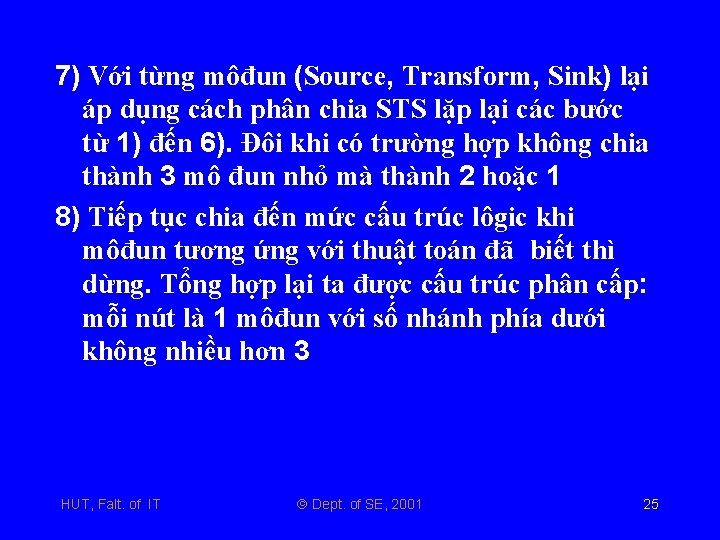 7) Với từng môđun (Source, Transform, Sink) lại áp dụng cách phân chia STS lặp lại các bước từ 1) đến 6). Đôi khi có trường hợp không chia thành 3 mô đun nhỏ mà thành 2 hoặc 1

8) Tiếp tục chia đến mức cấu trúc lôgic khi môđun tương ứng với thuật toán đã biết thì dừng. Tổng hợp lại ta được cấu trúc phân cấp: mỗi nút là 1 môđun với số nhánh phía dưới không nhiều hơn 3

HUT, Falt. of IT

© Dept. of SE, 2001

25